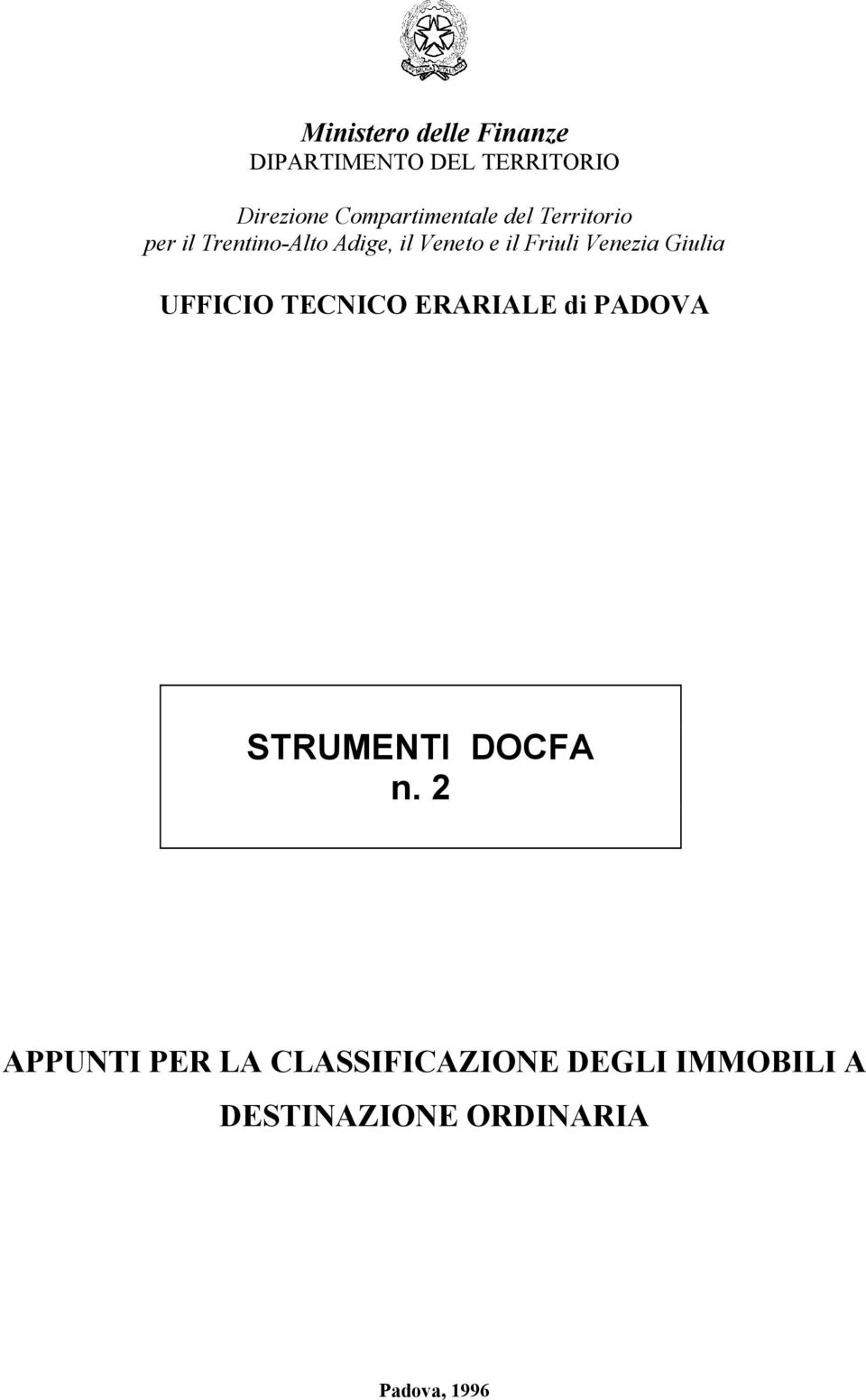 Ministero delle Finanze
DIPARTIMENTO DEL TERRITORIO

Direzione Compartimentale del Territorio
per il Trentino-Alto Adige, il Veneto e il Friuli Venezia Giulia

UFFICIO TECNICO ERARIALE di PADOVA

STRUMENTI DOCFA
n. 2

APPUNTI PER LA CLASSIFICAZIONE DEGLI IMMOBILI A DESTINAZIONE ORDINARIA

Padova, 1996